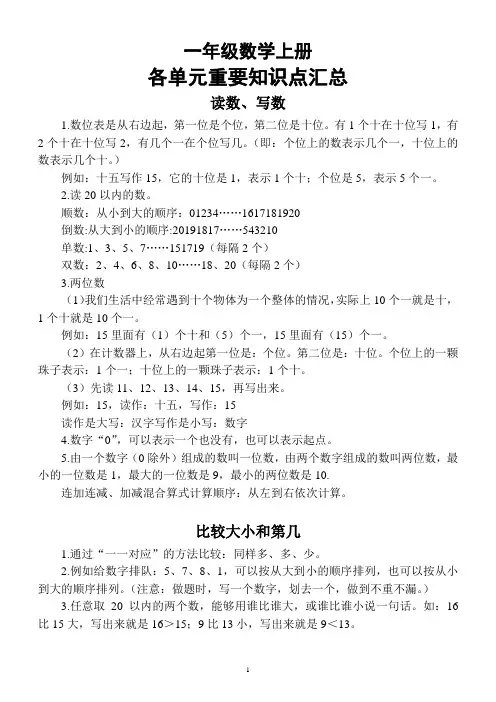 一年级数学上册

各单元重要知识点汇总

读数、写数

1.数位表是从右边起，第一位是个位，第二位是十位。有 1 个十在十位写 1，有 2 个十在十位写 2，有几个一在个位写几。（即：个位上的数表示几个一，十位上的数表示几个十。）

例如：十五写作 15，它的十位是 1，表示 1 个十；个位是 5，表示 5 个一。

2.读 20 以内的数。

顺数：从小到大的顺序：01234……1617181920

倒数:从大到小的顺序:20191817……543210

单数:1、3、5、7……151719（每隔 2 个）

双数：2、4、6、8、10……18、20（每隔 2 个）

3.两位数

（1)我们生活中经常遇到十个物体为一个整体的情况,实际上 10 个一就是十，1 个十就是 10 个一。

例如：15 里面有（1）个十和（5）个一，15 里面有（15）个一。

（2）在计数器上，从右边起第一位是：个位。第二位是：十位。个位上的一颗珠子表示：1 个一；十位上的一颗珠子表示：1 个十。

（3）先读 11、12、13、14、15，再写出来。

例如：15，读作：十五，写作：15

读作是大写：汉字写作是小写：数字

4.数字“0”，可以表示一个也没有，也可以表示起点。

5.由一个数字（0 除外）组成的数叫一位数，由两个数字组成的数叫两位数，最小的一位数是 1，最大的一位数是 9，最小的两位数是 10.

连加连减、加减混合算式计算顺序：从左到右依次计算。

比较大小和第几

1.通过“一一对应”的方法比较：同样多、多、少。

2.例如给数字排队：5、7、8、1，可以按从大到小的顺序排列，也可以按从小到大的顺序排列。（注意：做题时，写一个数字，划去一个，做到不重不漏。）

3.任意取 20 以内的两个数，能够用谁比谁大，或谁比谁小说一句话。如：16 比 15 大，写出来就是 16>15；9 比 13 小，写出来就是 9<13。

1